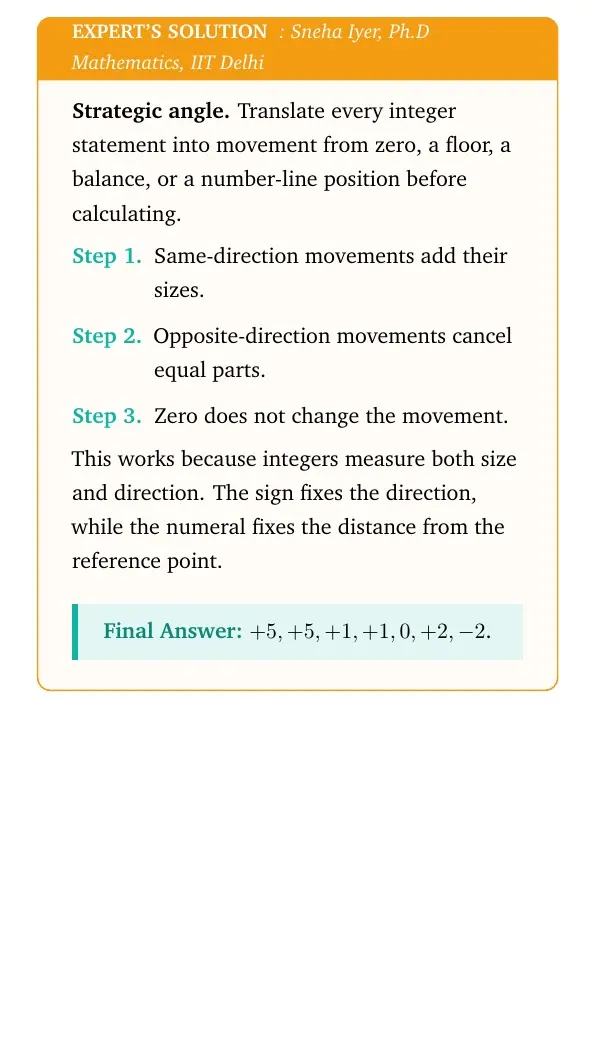 EXPERT'S SOLUTION : Sneha Iyer, Ph.D Mathematics, IIT Delhi

Strategic angle. Translate every integer statement into movement from zero, a floor, a balance, or a number-line position before calculating.

Step 1. Same-direction movements add their sizes.

Step 2. Opposite-direction movements cancel equal parts.

Step 3. Zero does not change the movement.

This works because integers measure both size and direction. The sign fixes the direction, while the numeral fixes the distance from the reference point.

Final Answer: $+5, +5, +1, +1, 0, +2, -2$.